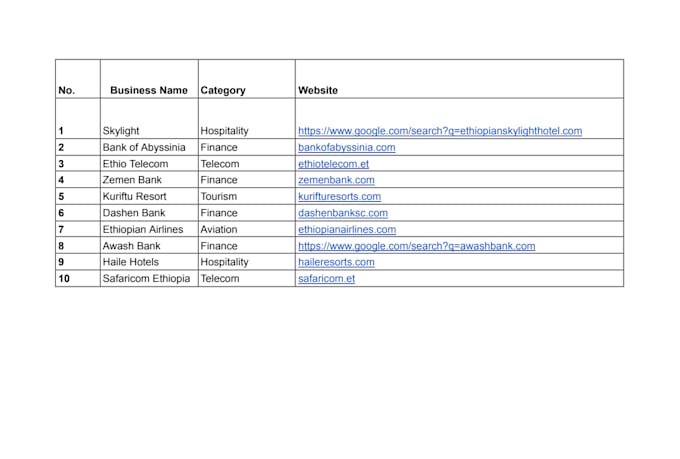 | No. | Business Name | Category | Website |
|---|---|---|---|
| 1 | Skylight | Hospitality | https://www.google.com/search?q=ethiopianskylighthotel.com |
| 2 | Bank of Abyssinia | Finance | bankofabyssinia.com |
| 3 | Ethio Telecom | Telecom | ethiotelecom.et |
| 4 | Zemen Bank | Finance | zemenbank.com |
| 5 | Kuriftu Resort | Tourism | kurifturesorts.com |
| 6 | Dashen Bank | Finance | dashenbanksc.com |
| 7 | Ethiopian Airlines | Aviation | ethiopianairlines.com |
| 8 | Awash Bank | Finance | https://www.google.com/search?q=awashbank.com |
| 9 | Haile Hotels | Hospitality | haileresorts.com |
| 10 | Safaricom Ethiopia | Telecom | safaricom.et |